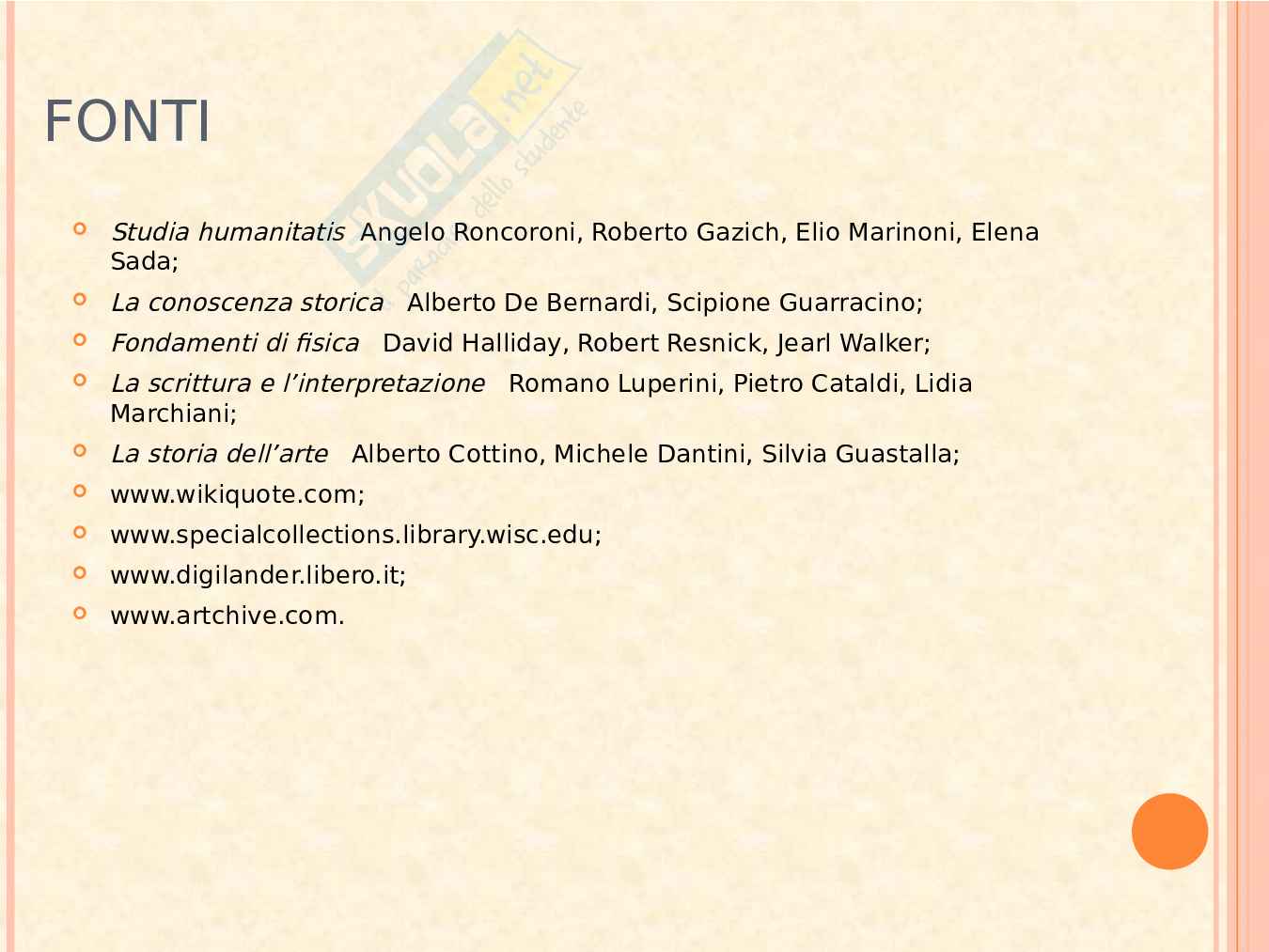 FONTI

• Studia humanitatis  Angelo Roncoroni, Roberto Gazich, Elio Marinoni, Elena Sada;
• La conoscenza storica  Alberto De Bernardi, Scipione Guarracino;
• Fondamenti di fisica  David Halliday, Robert Resnick, Jearl Walker;
• La scrittura e l'interpretazione  Romano Luperini, Pietro Cataldi, Lidia Marchiani;
• La storia dell'arte  Alberto Cottino, Michele Dantini, Silvia Guastalla;
• www.wikiquote.com;
• www.specialcollections.library.wisc.edu;
• www.digilander.libero.it;
• www.artchive.com.

Skuola.net il paradiso dello studente